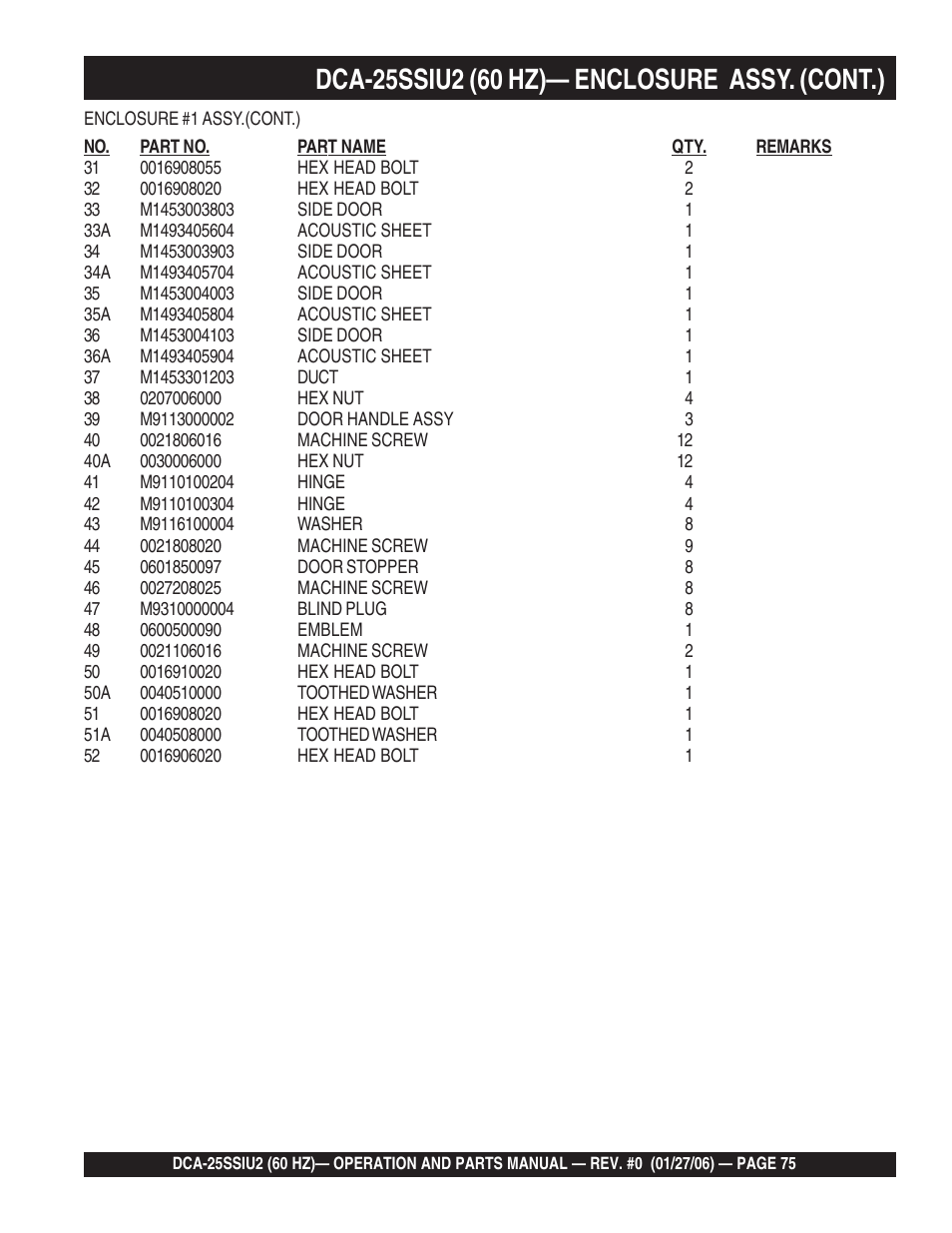 DCA-25SSIU2 (60 HZ)— ENCLOSURE ASSY. (CONT.)

ENCLOSURE #1 ASSY.(CONT.)

| NO. | PART NO. | PART NAME | QTY. | REMARKS |
|---|---|---|---|---|
| 31 | 0016908055 | HEX HEAD BOLT | 2 | |
| 32 | 0016908020 | HEX HEAD BOLT | 2 | |
| 33 | M1453003803 | SIDE DOOR | 1 | |
| 33A | M1493405604 | ACOUSTIC SHEET | 1 | |
| 34 | M1453003903 | SIDE DOOR | 1 | |
| 34A | M1493405704 | ACOUSTIC SHEET | 1 | |
| 35 | M1453004003 | SIDE DOOR | 1 | |
| 35A | M1493405804 | ACOUSTIC SHEET | 1 | |
| 36 | M1453004103 | SIDE DOOR | 1 | |
| 36A | M1493405904 | ACOUSTIC SHEET | 1 | |
| 37 | M1453301203 | DUCT | 1 | |
| 38 | 0207006000 | HEX NUT | 4 | |
| 39 | M9113000002 | DOOR HANDLE ASSY | 3 | |
| 40 | 0021806016 | MACHINE SCREW | 12 | |
| 40A | 0030006000 | HEX NUT | 12 | |
| 41 | M9110100204 | HINGE | 4 | |
| 42 | M9110100304 | HINGE | 4 | |
| 43 | M9116100004 | WASHER | 8 | |
| 44 | 0021808020 | MACHINE SCREW | 9 | |
| 45 | 0601850097 | DOOR STOPPER | 8 | |
| 46 | 0027208025 | MACHINE SCREW | 8 | |
| 47 | M9310000004 | BLIND PLUG | 8 | |
| 48 | 0600500090 | EMBLEM | 1 | |
| 49 | 0021106016 | MACHINE SCREW | 2 | |
| 50 | 0016910020 | HEX HEAD BOLT | 1 | |
| 50A | 0040510000 | TOOTHED WASHER | 1 | |
| 51 | 0016908020 | HEX HEAD BOLT | 1 | |
| 51A | 0040508000 | TOOTHED WASHER | 1 | |
| 52 | 0016906020 | HEX HEAD BOLT | 1 | |

DCA-25SSIU2 (60 HZ)— OPERATION AND PARTS MANUAL — REV. #0 (01/27/06) — PAGE 75